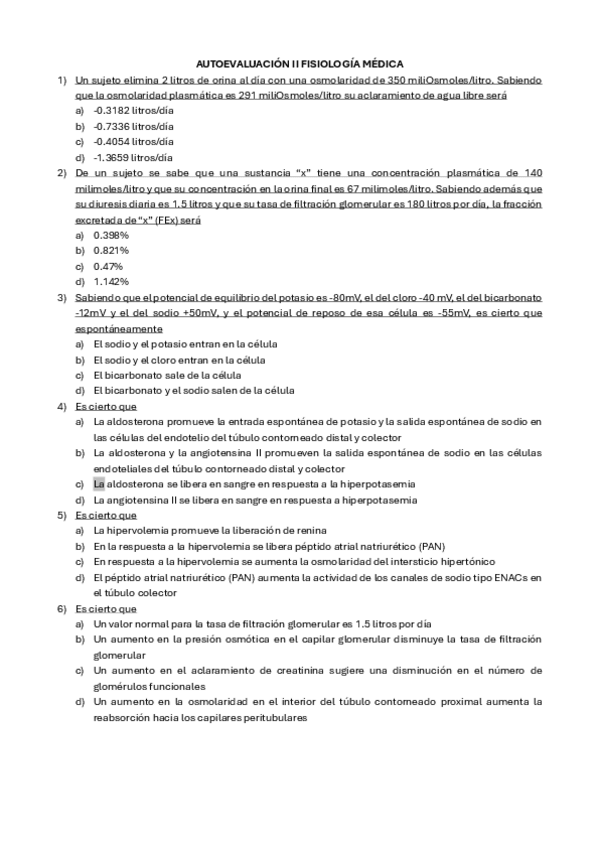 AUTOEVALUACIÓN II FISIOLOGÍA MÉDICA

1) Un sujeto elimina 2 litros de orina al día con una osmolaridad de 350 miliOsmoles/litro. Sabiendo que la osmolaridad plasmática es 291 miliOsmoles/litro su aclaramiento de agua libre será
a) -0.3182 litros/día
b) -0.7336 litros/día
c) -0.4054 litros/día
d) -1.3659 litros/día

2) De un sujeto se sabe que una sustancia "x" tiene una concentración plasmática de 140 milimoles/litro y que su concentración en la orina final es 67 milimoles/litro. Sabiendo además que su diuresis diaria es 1.5 litros y que su tasa de filtración glomerular es 180 litros por día, la fracción excretada de "x" (FEx) será
a) 0.398%
b) 0.821%
c) 0.47%
d) 1.142%

3) Sabiendo que el potencial de equilibrio del potasio es -80mV, el del cloro -40 mV, el del bicarbonato -12mV y el del sodio +50mV, y el potencial de reposo de esa célula es -55mV, es cierto que espontáneamente
a) El sodio y el potasio entran en la célula
b) El sodio y el cloro entran en la célula
c) El bicarbonato sale de la célula
d) El bicarbonato y el sodio salen de la célula

4) Es cierto que
a) La aldosterona promueve la entrada espontánea de potasio y la salida espontánea de sodio en las células del endotelio del túbulo contorneado distal y colector
b) La aldosterona y la angiotensina II promueven la salida espontánea de sodio en las células endoteliales del túbulo contorneado distal y colector
c) La aldosterona se libera en sangre en respuesta a la hiperpotasemia
d) La angiotensina II se libera en sangre en respuesta a hiperpotasemia

5) Es cierto que
a) La hipervolemia promueve la liberación de renina
b) En la respuesta a la hipervolemia se libera péptido atrial natriurético (PAN)
c) En respuesta a la hipervolemia se aumenta la osmolaridad del intersticio hipertónico
d) El péptido atrial natriurético (PAN) aumenta la actividad de los canales de sodio tipo ENACs en el túbulo colector

6) Es cierto que
a) Un valor normal para la tasa de filtración glomerular es 1.5 litros por día
b) Un aumento en la presión osmótica en el capilar glomerular disminuye la tasa de filtración glomerular
c) Un aumento en el aclaramiento de creatinina sugiere una disminución en el número de glomérulos funcionales
d) Un aumento en la osmolaridad en el interior del túbulo contorneado proximal aumenta la reabsorción hacia los capilares peritubulares